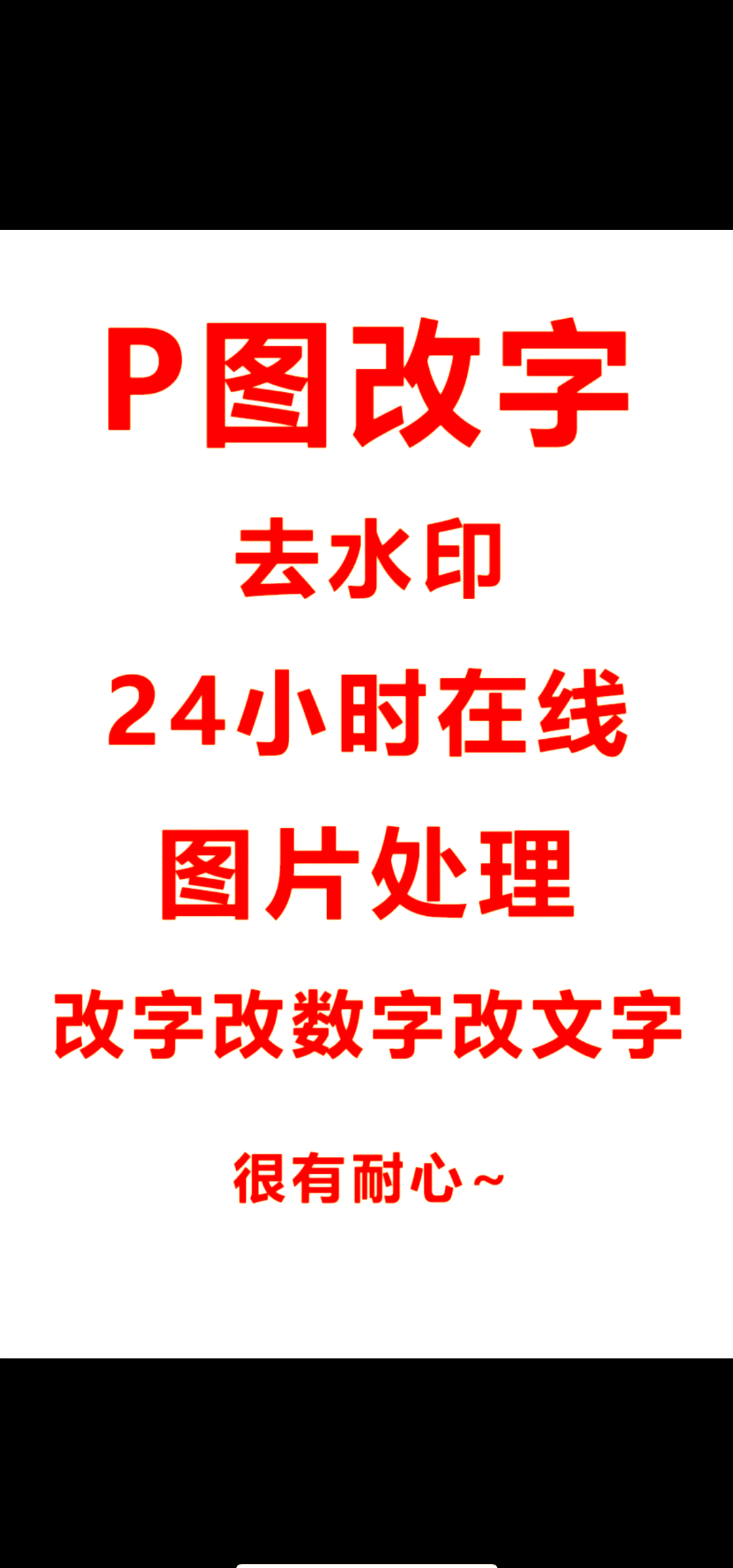 P图改字

去水印

24小时在线

图片处理

改字改数字改文字

很有耐心~